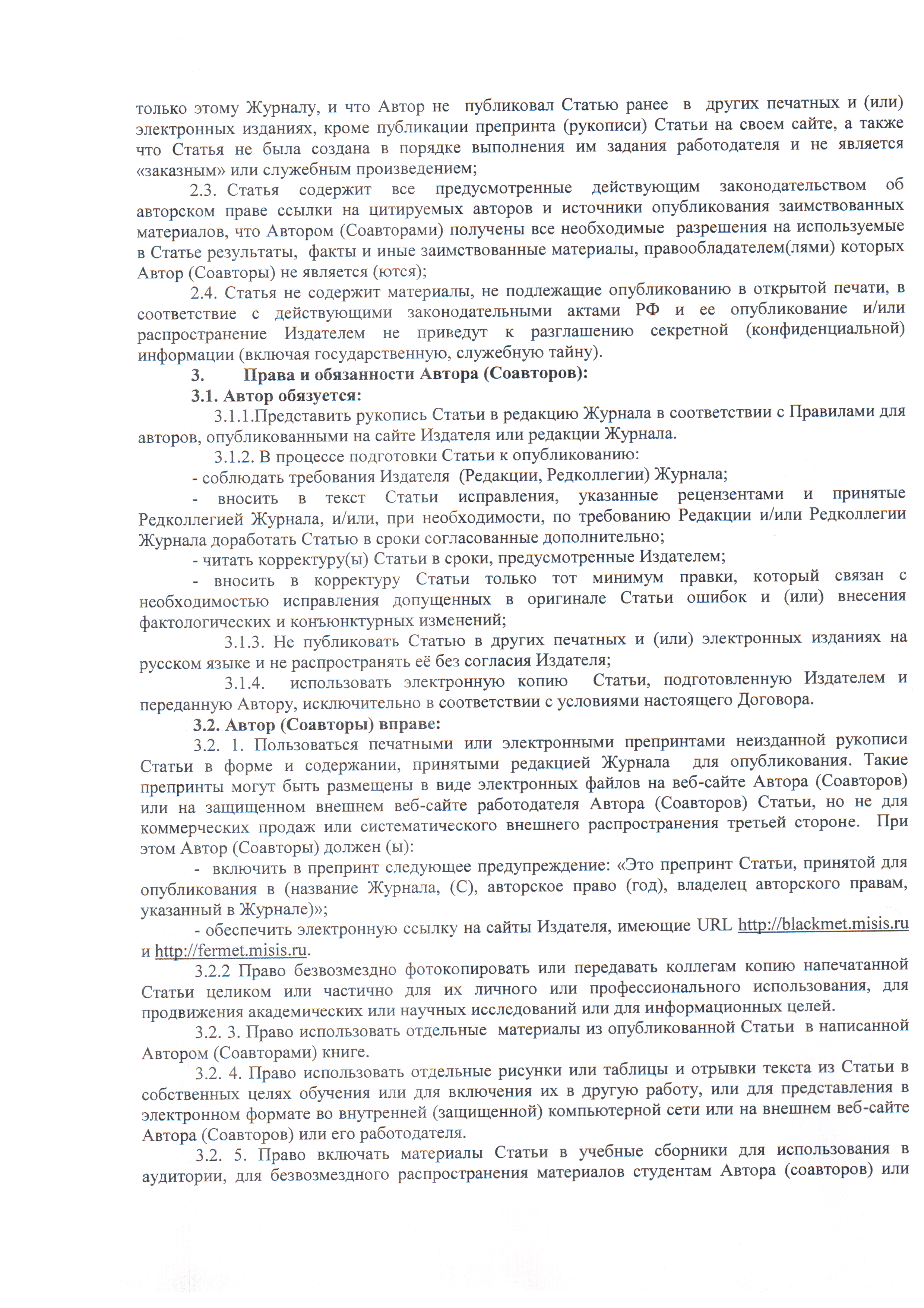 только этому Журналу, и что Автор не публиковал Статью ранее в других печатных и (или) электронных изданиях, кроме публикации препринта (рукописи) Статьи на своем сайте, а также что Статья не была создана в порядке выполнения им задания работодателя и не является «заказным» или служебным произведением;

2.3. Статья содержит все предусмотренные действующим законодательством об авторском праве ссылки на цитируемых авторов и источники опубликования заимствованных материалов, что Автором (Соавторами) получены все необходимые разрешения на используемые в Статье результаты, факты и иные заимствованные материалы, правообладателем(лями) которых Автор (Соавторы) не является (ются);

2.4. Статья не содержит материалы, не подлежащие опубликованию в открытой печати, в соответствие с действующими законодательными актами РФ и ее опубликование и/или распространение Издателем не приведут к разглашению секретной (конфиденциальной) информации (включая государственную, служебную тайну).

3. Права и обязанности Автора (Соавторов):

3.1. Автор обязуется:

3.1.1.Представить рукопись Статьи в редакцию Журнала в соответствии с Правилами для авторов, опубликованными на сайте Издателя или редакции Журнала.

3.1.2. В процессе подготовки Статьи к опубликованию:

- соблюдать требования Издателя (Редакции, Редколлегии) Журнала;

- вносить в текст Статьи исправления, указанные рецензентами и принятые Редколлегией Журнала, и/или, при необходимости, по требованию Редакции и/или Редколлегии Журнала доработать Статью в сроки согласованные дополнительно;

- читать корректуру(ы) Статьи в сроки, предусмотренные Издателем;

- вносить в корректуру Статьи только тот минимум правки, который связан с необходимостью исправления допущенных в оригинале Статьи ошибок и (или) внесения фактологических и конъюнктурных изменений;

3.1.3. Не публиковать Статью в других печатных и (или) электронных изданиях на русском языке и не распространять её без согласия Издателя;

3.1.4. использовать электронную копию Статьи, подготовленную Издателем и переданную Автору, исключительно в соответствии с условиями настоящего Договора.

3.2. Автор (Соавторы) вправе:

3.2. 1. Пользоваться печатными или электронными препринтами неизданной рукописи Статьи в форме и содержании, принятыми редакцией Журнала для опубликования. Такие препринты могут быть размещены в виде электронных файлов на веб-сайте Автора (Соавторов) или на защищенном внешнем веб-сайте работодателя Автора (Соавторов) Статьи, но не для коммерческих продаж или систематического внешнего распространения третьей стороне. При этом Автор (Соавторы) должен (ы):

- включить в препринт следующее предупреждение: «Это препринт Статьи, принятой для опубликования в (название Журнала, (С), авторское право (год), владелец авторского правам, указанный в Журнале)»;

- обеспечить электронную ссылку на сайты Издателя, имеющие URL http://blackmet.misis.ru и http://fermet.misis.ru.

3.2.2 Право безвозмездно фотокопировать или передавать коллегам копию напечатанной Статьи целиком или частично для их личного или профессионального использования, для продвижения академических или научных исследований или для информационных целей.

3.2. 3. Право использовать отдельные материалы из опубликованной Статьи в написанной Автором (Соавторами) книге.

3.2. 4. Право использовать отдельные рисунки или таблицы и отрывки текста из Статьи в собственных целях обучения или для включения их в другую работу, или для представления в электронном формате во внутренней (защищенной) компьютерной сети или на внешнем веб-сайте Автора (Соавторов) или его работодателя.

3.2. 5. Право включать материалы Статьи в учебные сборники для использования в аудитории, для безвозмездного распространения материалов студентам Автора (соавторов) или